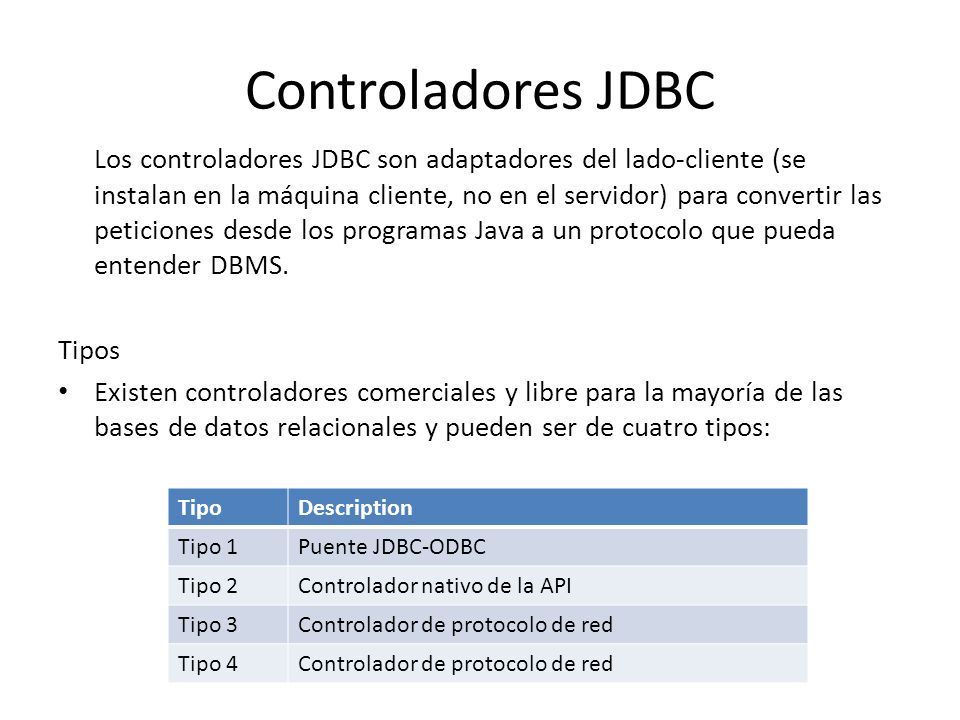 Controladores JDBC

Los controladores JDBC son adaptadores del lado-cliente (se instalan en la máquina cliente, no en el servidor) para convertir las peticiones desde los programas Java a un protocolo que pueda entender DBMS.

Tipos

• Existen controladores comerciales y libre para la mayoría de las bases de datos relacionales y pueden ser de cuatro tipos:

| Tipo | Description |
|---|---|
| Tipo 1 | Puente JDBC-ODBC |
| Tipo 2 | Controlador nativo de la API |
| Tipo 3 | Controlador de protocolo de red |
| Tipo 4 | Controlador de protocolo de red |